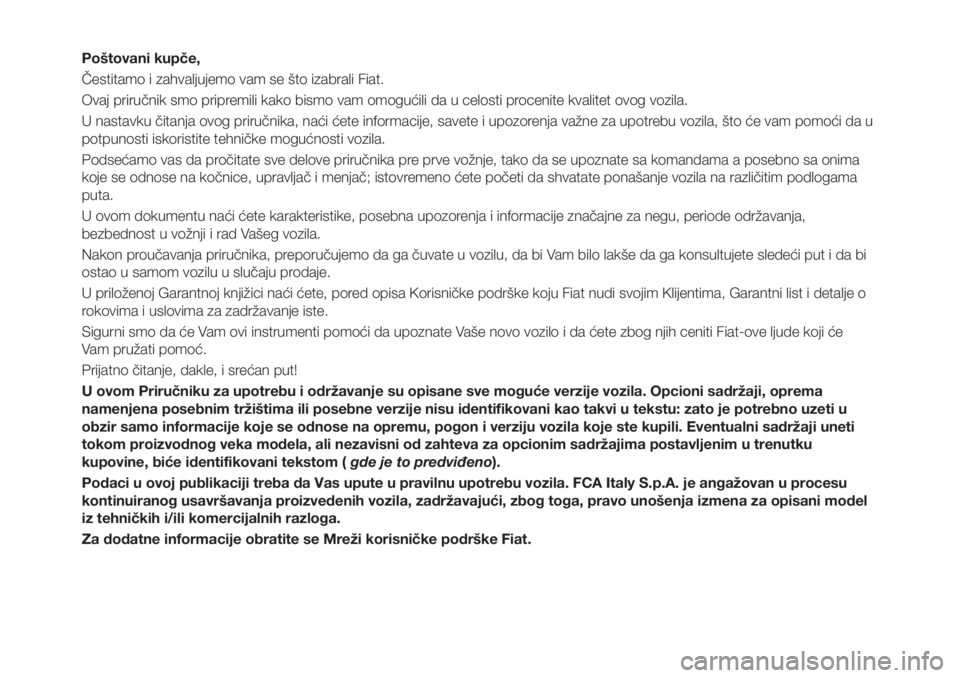 Poštovani kupče,

Čestitamo i zahvaljujemo vam se što izabrali Fiat.

Ovaj priručnik smo pripremili kako bismo vam omogućili da u celosti procenite kvalitet ovog vozila.

U nastavku čitanja ovog priručnika, naći ćete informacije, savete i upozorenja važne za upotrebu vozila, što će vam pomoći da u potpunosti iskoristite tehničke mogućnosti vozila.

Podsećamo vas da pročitate sve delove priručnika pre prve vožnje, tako da se upoznate sa komandama a posebno sa onima koje se odnose na kočnice, upravljač i menjač; istovremeno ćete početi da shvatate ponašanje vozila na različitim podlogama puta.

U ovom dokumentu naći ćete karakteristike, posebna upozorenja i informacije značajne za negu, periode održavanja, bezbednost u vožnji i rad Vašeg vozila.

Nakon proučavanja priručnika, preporučujemo da ga čuvate u vozilu, da bi Vam bilo lakše da ga konsultujete sledeći put i da bi ostao u samom vozilu u slučaju prodaje.

U priloženoj Garantnoj knjižici naći ćete, pored opisa Korisničke podrške koju Fiat nudi svojim Klijentima, Garantni list i detalje o rokovima i uslovima za zadržavanje iste.

Sigurni smo da će Vam ovi instrumenti pomoći da upoznate Vaše novo vozilo i da ćete zbog njih ceniti Fiat-ove ljude koji će Vam pružati pomoć.

Prijatno čitanje, dakle, i srećan put!

U ovom Priručniku za upotrebu i održavanje su opisane sve moguće verzije vozila. Opcioni sadržaji, oprema namenjena posebnim tržištima ili posebne verzije nisu identifikovani kao takvi u tekstu: zato je potrebno uzeti u obzir samo informacije koje se odnose na opremu, pogon i verziju vozila koje ste kupili. Eventualni sadržaji uneti tokom proizvodnog veka modela, ali nezavisni od zahteva za opcionim sadržajima postavljenim u trenutku kupovine, biće identifikovani tekstom ( gde je to predviđeno).

Podaci u ovoj publikaciji treba da Vas upute u pravilnu upotrebu vozila. FCA Italy S.p.A. je angažovan u procesu kontinuiranog usavršavanja proizvedenih vozila, zadržavajući, zbog toga, pravo unošenja izmena za opisani model iz tehničkih i/ili komercijalnih razloga.

Za dodatne informacije obratite se Mreži korisničke podrške Fiat.

carmanualsonline.info